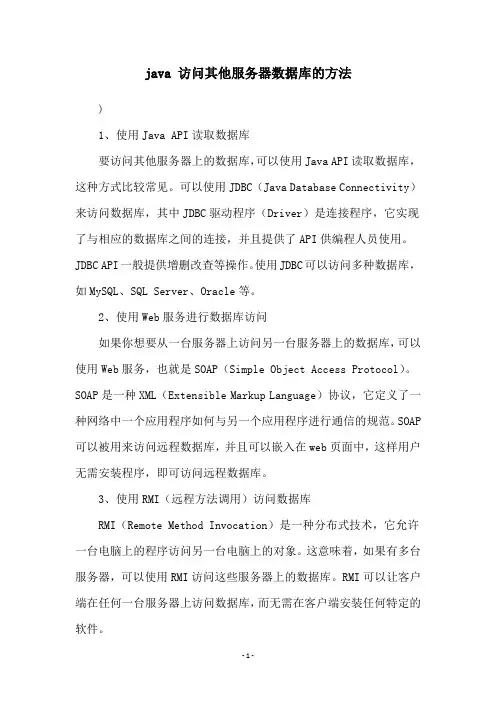 java 访问其他服务器数据库的方法

）

1、使用 Java API 读取数据库

要访问其他服务器上的数据库，可以使用 Java API 读取数据库，这种方式比较常见。可以使用 JDBC（Java Database Connectivity）来访问数据库，其中 JDBC 驱动程序（Driver）是连接程序，它实现了与相应的数据库之间的连接，并且提供了 API 供编程人员使用。JDBC API 一般提供增删改查等操作。使用 JDBC 可以访问多种数据库，如 MySQL、SQL Server、Oracle 等。

2、使用 Web 服务进行数据库访问

如果你想要从一台服务器上访问另一台服务器上的数据库，可以使用 Web 服务，也就是 SOAP（Simple Object Access Protocol）。SOAP 是一种 XML（Extensible Markup Language）协议，它定义了一种网络中一个应用程序如何与另一个应用程序进行通信的规范。SOAP 可以被用来访问远程数据库，并且可以嵌入在 web 页面中，这样用户无需安装程序，即可访问远程数据库。

3、使用 RMI（远程方法调用）访问数据库

RMI（Remote Method Invocation）是一种分布式技术，它允许一台电脑上的程序访问另一台电脑上的对象。这意味着，如果有多台服务器，可以使用 RMI 访问这些服务器上的数据库。RMI 可以让客户端在任何一台服务器上访问数据库，而无需在客户端安装任何特定的软件。

-1-